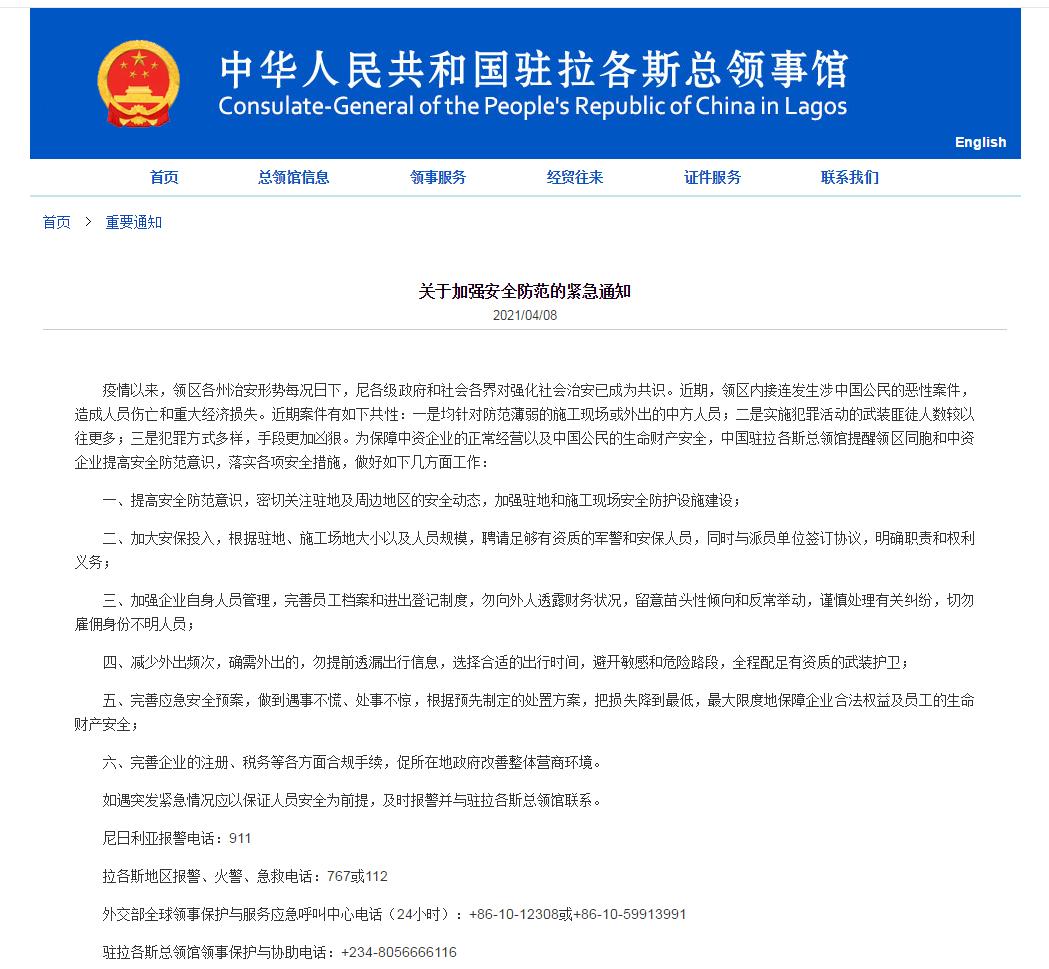 中华人民共和国驻拉各斯总领事馆
Consulate-General of the People's Republic of China in Lagos

English

首页　总领馆信息　领事服务　经贸往来　证件服务　联系我们

首页 > 重要通知

关于加强安全防范的紧急通知
2021/04/08

疫情以来，领区各州治安形势每况日下，尼各级政府和社会各界对强化社会治安已成为共识。近期，领区内接连发生涉中国公民的恶性案件，造成人员伤亡和重大经济损失。近期案件有如下共性：一是均针对防范薄弱的施工现场或外出的中方人员；二是实施犯罪活动的武装匪徒人数较以往更多；三是犯罪方式多样，手段更加凶狠。为保障中资企业的正常经营以及中国公民的生命财产安全，中国驻拉各斯总领馆提醒领区同胞和中资企业提高安全防范意识，落实各项安全措施，做好如下几方面工作：

一、提高安全防范意识，密切关注驻地及周边地区的安全动态，加强驻地和施工现场安全防护设施建设；

二、加大安保投入，根据驻地、施工场地大小以及人员规模，聘请足够有资质的军警和安保人员，同时与派员单位签订协议，明确职责和权利义务；

三、加强企业自身人员管理，完善员工档案和进出登记制度，勿向外人透露财务状况，留意苗头性倾向和反常举动，谨慎处理有关纠纷，切勿雇佣身份不明人员；

四、减少外出频次，确需外出的，勿提前透漏出行信息，选择合适的出行时间，避开敏感和危险路段，全程配足有资质的武装护卫；

五、完善应急安全预案，做到遇事不慌、处事不惊，根据预先制定的处置方案，把损失降到最低，最大限度地保障企业合法权益及员工的生命财产安全；

六、完善企业的注册、税务等各方面合规手续，促所在地政府改善整体营商环境。

如遇突发紧急情况应以保证人员安全为前提，及时报警并与驻拉各斯总领馆联系。

尼日利亚报警电话：911

拉各斯地区报警、火警、急救电话：767或112

外交部全球领事保护与服务应急呼叫中心电话（24小时）：+86-10-12308或+86-10-59913991

驻拉各斯总领馆领事保护与协助电话：+234-8056666116